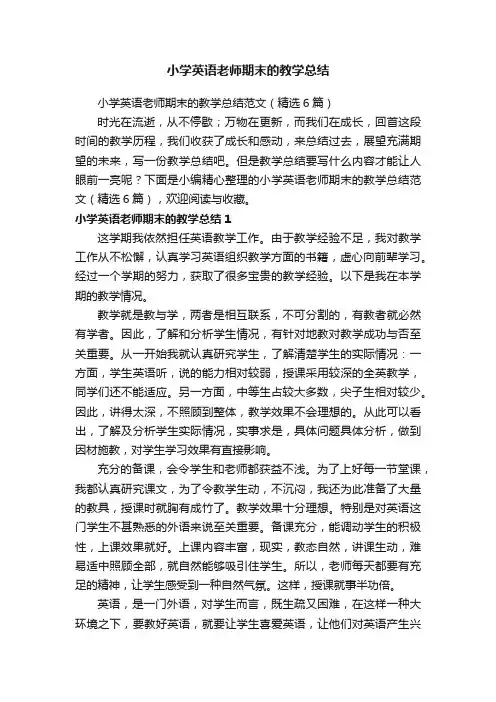 小学英语老师期末的教学总结

小学英语老师期末的教学总结范文（精选6篇）

时光在流逝，从不停歇；万物在更新，而我们在成长，回首这段时间的教学历程，我们收获了成长和感动，来总结过去，展望充满期望的未来，写一份教学总结吧。但是教学总结要写什么内容才能让人眼前一亮呢？下面是小编精心整理的小学英语老师期末的教学总结范文（精选6篇），欢迎阅读与收藏。

小学英语老师期末的教学总结1

这学期我依然担任英语教学工作。由于教学经验不足，我对教学工作从不松懈，认真学习英语组织教学方面的书籍，虚心向前辈学习。经过一个学期的努力，获取了很多宝贵的教学经验。以下是我在本学期的教学情况。

教学就是教与学，两者是相互联系，不可分割的，有教者就必然有学者。因此，了解和分析学生情况，有针对地教对教学成功与否至关重要。从一开始我就认真研究学生，了解清楚学生的实际情况：一方面，学生英语听，说的能力相对较弱，授课采用较深的全英教学，同学们还不能适应。另一方面，中等生占较大多数，尖子生相对较少。因此，讲得太深，不照顾到整体，教学效果不会理想的。从此可以看出，了解及分析学生实际情况，实事求是，具体问题具体分析，做到因材施教，对学生学习效果有直接影响。

充分的备课，会令学生和老师都获益不浅。为了上好每一节堂课，我都认真研究课文，为了令教学生动，不沉闷，我还为此准备了大量的教具，授课时就胸有成竹了。教学效果十分理想。特别是对英语这门学生不甚熟悉的外语来说至关重要。备课充分，能调动学生的积极性，上课效果就好。上课内容丰富，现实，教态自然，讲课生动，难易适中照顾全部，就自然能够吸引住学生。所以，老师每天都要有充足的精神，让学生感受到一种自然气氛。这样，授课就事半功倍。

英语，是一门外语，对学生而言，既生疏又困难，在这样一种大环境之下，要教好英语，就要让学生喜爱英语，让他们对英语产生兴